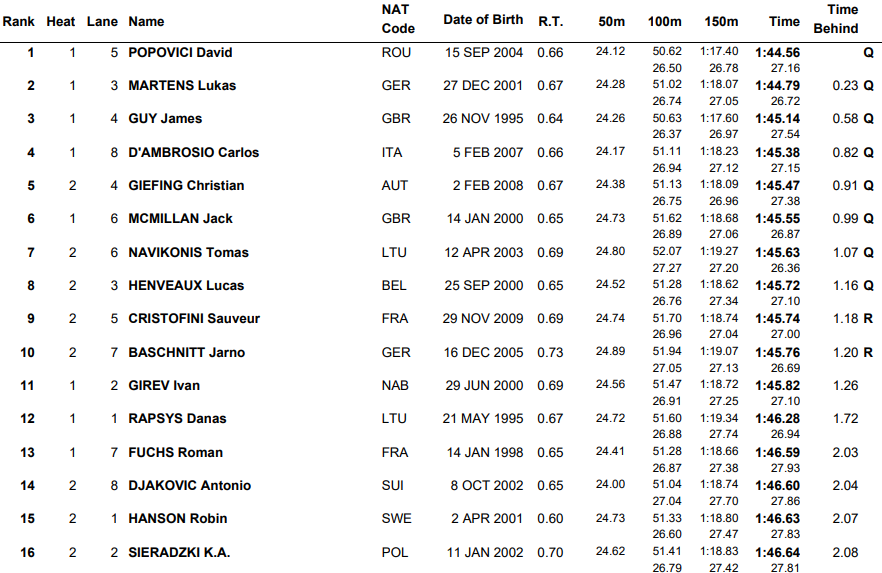 | Rank | Heat | Lane | Name | NAT Code | Date of Birth | R.T. | 50m | 100m | 150m | Time | Time Behind |
|---|---|---|---|---|---|---|---|---|---|---|---|
| 1 | 1 | 5 | POPOVICI David | ROU | 15 SEP 2004 | 0.66 | 24.12 | 50.62 26.50 | 1:17.40 26.78 | 1:44.56 27.16 | Q |
| 2 | 1 | 3 | MARTENS Lukas | GER | 27 DEC 2001 | 0.67 | 24.28 | 51.02 26.74 | 1:18.07 27.05 | 1:44.79 26.72 | 0.23 Q |
| 3 | 1 | 4 | GUY James | GBR | 26 NOV 1995 | 0.64 | 24.26 | 50.63 26.37 | 1:17.60 26.97 | 1:45.14 27.54 | 0.58 Q |
| 4 | 1 | 8 | D'AMBROSIO Carlos | ITA | 5 FEB 2007 | 0.66 | 24.17 | 51.11 26.94 | 1:18.23 27.12 | 1:45.38 27.15 | 0.82 Q |
| 5 | 2 | 4 | GIEFING Christian | AUT | 2 FEB 2008 | 0.67 | 24.38 | 51.13 26.75 | 1:18.09 26.96 | 1:45.47 27.38 | 0.91 Q |
| 6 | 1 | 6 | MCMILLAN Jack | GBR | 14 JAN 2000 | 0.65 | 24.73 | 51.62 26.89 | 1:18.68 27.06 | 1:45.55 26.87 | 0.99 Q |
| 7 | 2 | 6 | NAVIKONIS Tomas | LTU | 12 APR 2003 | 0.69 | 24.80 | 52.07 27.27 | 1:19.27 27.20 | 1:45.63 26.36 | 1.07 Q |
| 8 | 2 | 3 | HENVEAUX Lucas | BEL | 25 SEP 2000 | 0.65 | 24.52 | 51.28 26.76 | 1:18.62 27.34 | 1:45.72 27.10 | 1.16 Q |
| 9 | 2 | 5 | CRISTOFINI Sauveur | FRA | 29 NOV 2009 | 0.69 | 24.74 | 51.70 26.96 | 1:18.74 27.04 | 1:45.74 27.00 | 1.18 R |
| 10 | 2 | 7 | BASCHNITT Jarno | GER | 16 DEC 2005 | 0.73 | 24.89 | 51.94 27.05 | 1:19.07 27.13 | 1:45.76 26.69 | 1.20 R |
| 11 | 1 | 2 | GIREV Ivan | NAB | 29 JUN 2000 | 0.69 | 24.56 | 51.47 26.91 | 1:18.72 27.25 | 1:45.82 27.10 | 1.26 |
| 12 | 1 | 1 | RAPSYS Danas | LTU | 21 MAY 1995 | 0.67 | 24.72 | 51.60 26.88 | 1:19.34 27.74 | 1:46.28 26.94 | 1.72 |
| 13 | 1 | 7 | FUCHS Roman | FRA | 14 JAN 1998 | 0.65 | 24.41 | 51.28 26.87 | 1:18.66 27.38 | 1:46.59 27.93 | 2.03 |
| 14 | 2 | 8 | DJAKOVIC Antonio | SUI | 8 OCT 2002 | 0.65 | 24.00 | 51.04 27.04 | 1:18.74 27.70 | 1:46.60 27.86 | 2.04 |
| 15 | 2 | 1 | HANSON Robin | SWE | 2 APR 2001 | 0.60 | 24.73 | 51.33 26.60 | 1:18.80 27.47 | 1:46.63 27.83 | 2.07 |
| 16 | 2 | 2 | SIERADZKI K.A. | POL | 11 JAN 2002 | 0.70 | 24.62 | 51.41 26.79 | 1:18.83 27.42 | 1:46.64 27.81 | 2.08 |